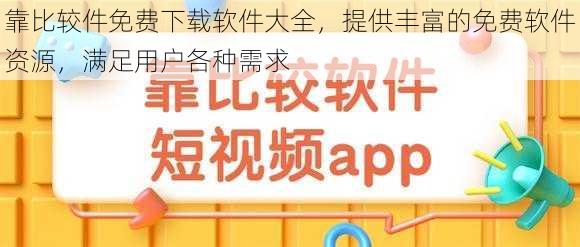 靠比较件免费下载软件大全，提供丰富的免费软件资源，满足用户各种需求

靠比较软件
短视频app